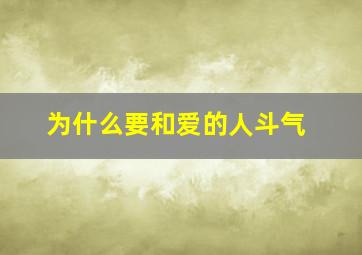 为什么要和爱的人斗气